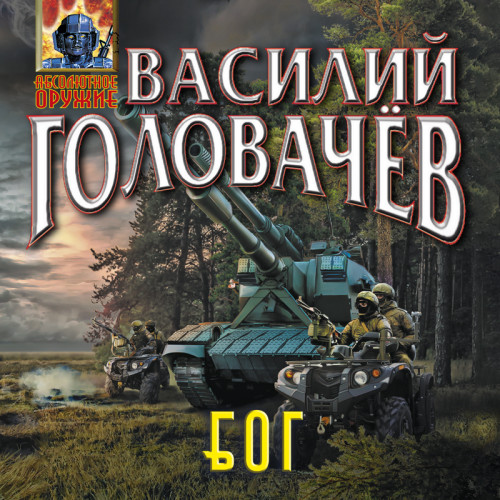 АБСОЛЮТНОЕ ОРУЖИЕ

ВАСИЛИЙ ГОЛОВАЧЁВ

БОГ